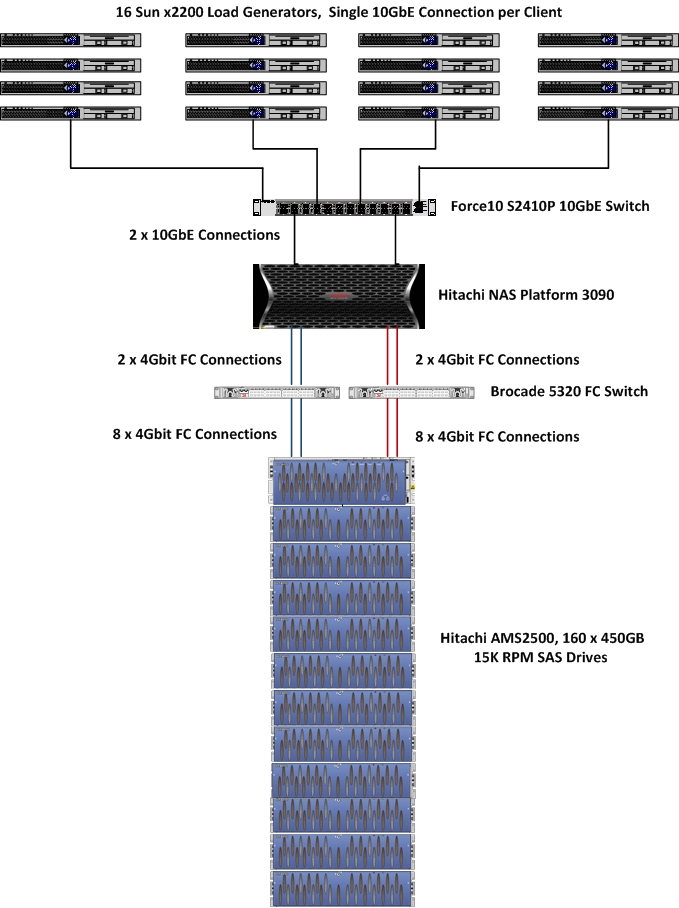 16 Sun x2200 Load Generators, Single 10GbE Connection per Client

Force10 S2410P 10GbE Switch

2 x 10GbE Connections

Hitachi NAS Platform 3090

2 x 4Gbit FC Connections

2 x 4Gbit FC Connections

Brocade 5320 FC Switch

8 x 4Gbit FC Connections

8 x 4Gbit FC Connections

Hitachi AMS2500, 160 x 450GB
15K RPM SAS Drives